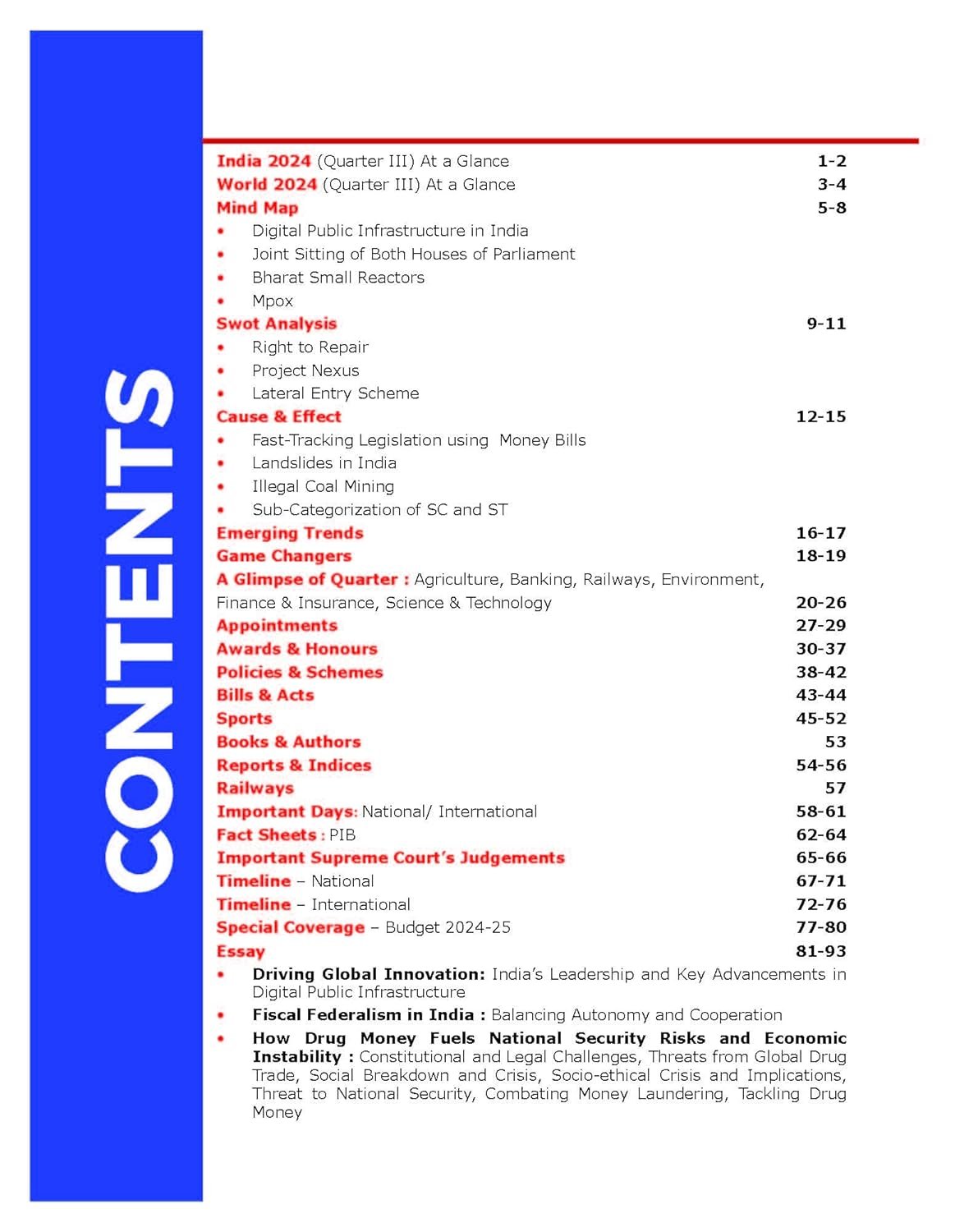 CONTENTS

India 2024 (Quarter III) At a Glance 1-2
World 2024 (Quarter III) At a Glance 3-4
Mind Map 5-8
• Digital Public Infrastructure in India
• Joint Sitting of Both Houses of Parliament
• Bharat Small Reactors
• Mpox
Swot Analysis 9-11
• Right to Repair
• Project Nexus
• Lateral Entry Scheme
Cause & Effect 12-15
• Fast-Tracking Legislation using Money Bills
• Landslides in India
• Illegal Coal Mining
• Sub-Categorization of SC and ST
Emerging Trends 16-17
Game Changers 18-19
A Glimpse of Quarter : Agriculture, Banking, Railways, Environment, Finance & Insurance, Science & Technology 20-26
Appointments 27-29
Awards & Honours 30-37
Policies & Schemes 38-42
Bills & Acts 43-44
Sports 45-52
Books & Authors 53
Reports & Indices 54-56
Railways 57
Important Days: National/ International 58-61
Fact Sheets : PIB 62-64
Important Supreme Court's Judgements 65-66
Timeline – National 67-71
Timeline – International 72-76
Special Coverage – Budget 2024-25 77-80
Essay 81-93
• Driving Global Innovation: India's Leadership and Key Advancements in Digital Public Infrastructure
• Fiscal Federalism in India : Balancing Autonomy and Cooperation
• How Drug Money Fuels National Security Risks and Economic Instability : Constitutional and Legal Challenges, Threats from Global Drug Trade, Social Breakdown and Crisis, Socio-ethical Crisis and Implications, Threat to National Security, Combating Money Laundering, Tackling Drug Money